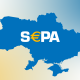 S€PA